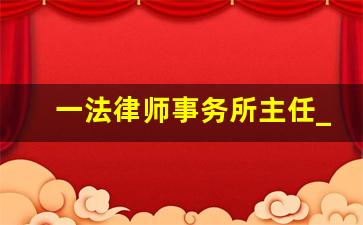 一法律师事务所主任_